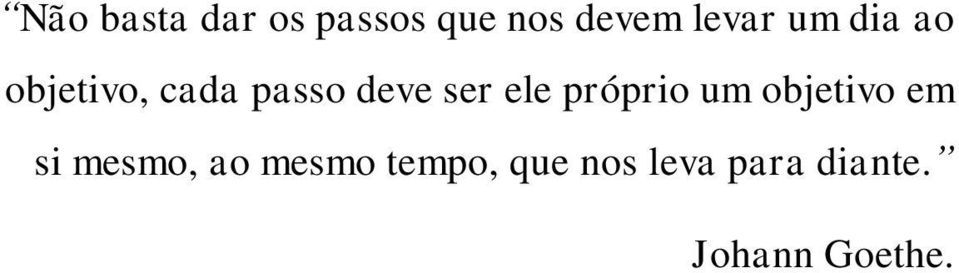 “Não basta dar os passos que nos devem levar um dia ao objetivo, cada passo deve ser ele próprio um objetivo em si mesmo, ao mesmo tempo, que nos leva para diante.”

Johann Goethe.